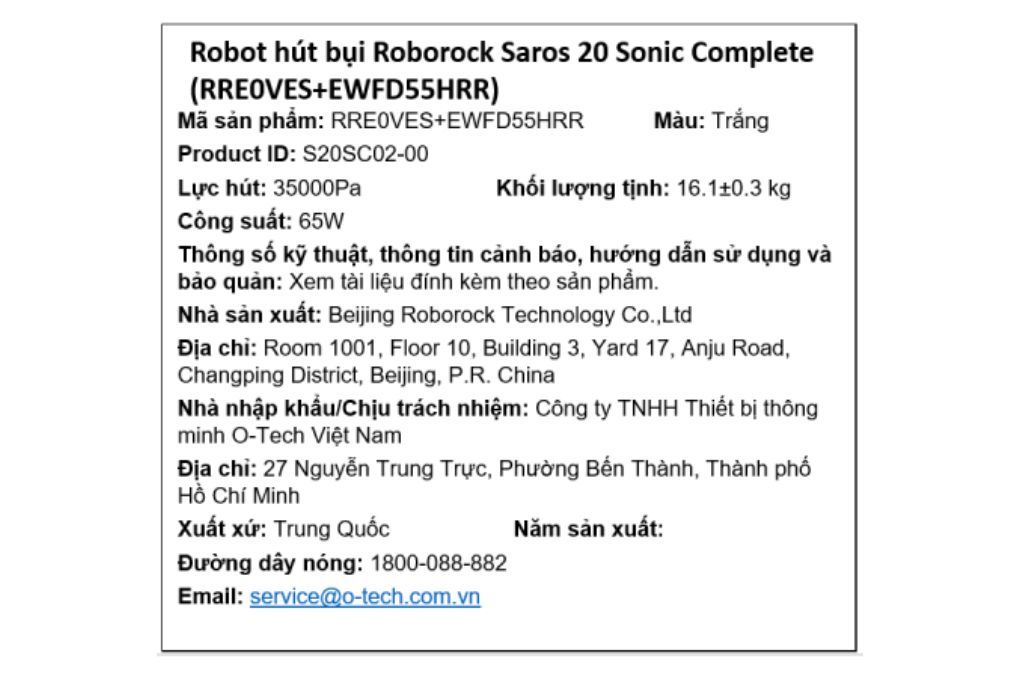 Robot hút bụi Roborock Saros 20 Sonic Complete (RRE0VES+EWFD55HRR)

Mã sản phẩm: RRE0VES+EWFD55HRR Màu: Trắng

Product ID: S20SC02-00

Lực hút: 35000Pa Khối lượng tịnh: 16.1±0.3 kg

Công suất: 65W

Thông số kỹ thuật, thông tin cảnh báo, hướng dẫn sử dụng và bảo quản: Xem tài liệu đính kèm theo sản phẩm.

Nhà sản xuất: Beijing Roborock Technology Co.,Ltd

Địa chỉ: Room 1001, Floor 10, Building 3, Yard 17, Anju Road, Changping District, Beijing, P.R. China

Nhà nhập khẩu/Chịu trách nhiệm: Công ty TNHH Thiết bị thông minh O-Tech Việt Nam

Địa chỉ: 27 Nguyễn Trung Trực, Phường Bến Thành, Thành phố Hồ Chí Minh

Xuất xứ: Trung Quốc Năm sản xuất:

Đường dây nóng: 1800-088-882

Email: service@o-tech.com.vn